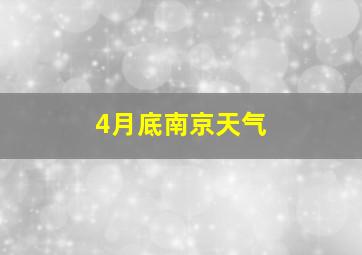 4月底南京天气